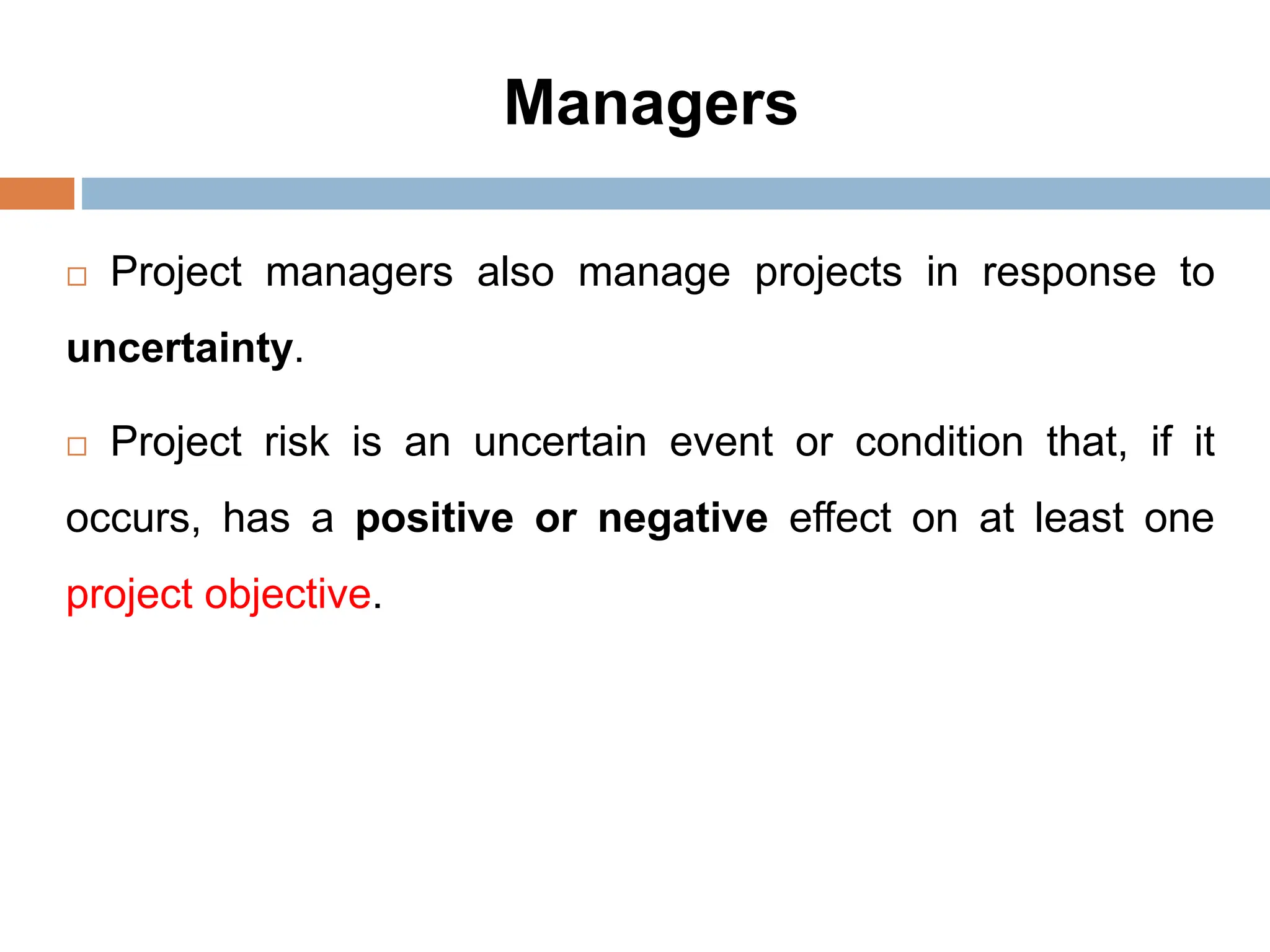 Managers

□ Project managers also manage projects in response to uncertainty.

□ Project risk is an uncertain event or condition that, if it occurs, has a positive or negative effect on at least one project objective.